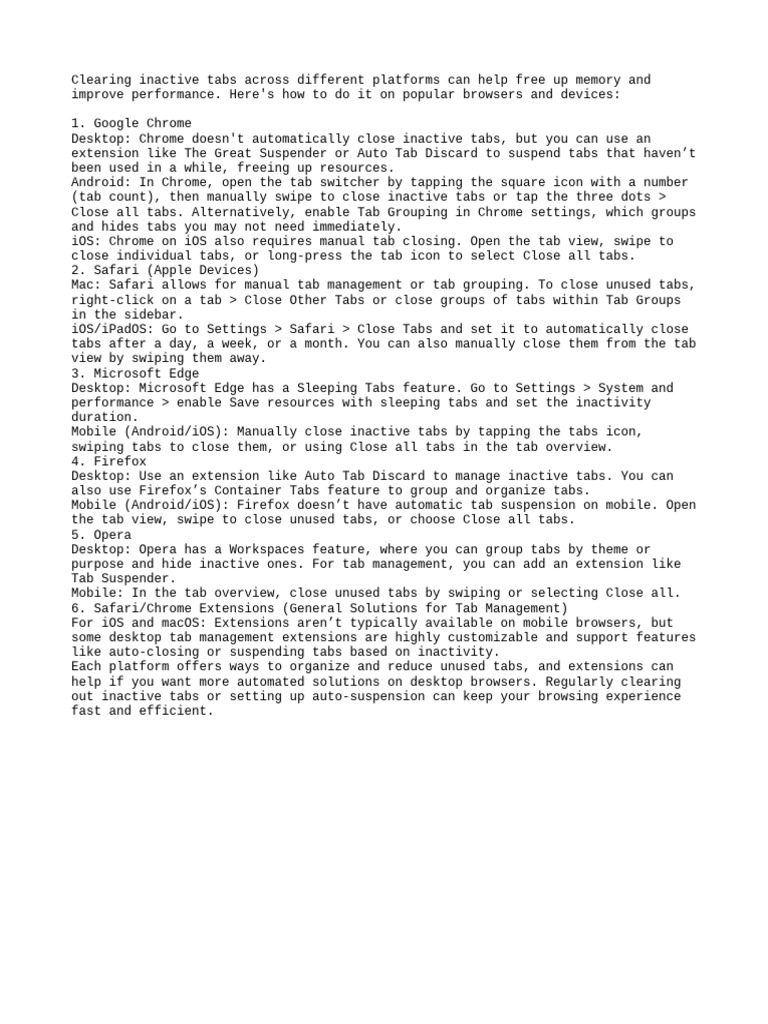 Clearing inactive tabs across different platforms can help free up memory and improve performance. Here's how to do it on popular browsers and devices:

1. Google Chrome
Desktop: Chrome doesn't automatically close inactive tabs, but you can use an extension like The Great Suspender or Auto Tab Discard to suspend tabs that haven’t been used in a while, freeing up resources.
Android: In Chrome, open the tab switcher by tapping the square icon with a number (tab count), then manually swipe to close inactive tabs or tap the three dots > Close all tabs. Alternatively, enable Tab Grouping in Chrome settings, which groups and hides tabs you may not need immediately.
iOS: Chrome on iOS also requires manual tab closing. Open the tab view, swipe to close individual tabs, or long-press the tab icon to select Close all tabs.
2. Safari (Apple Devices)
Mac: Safari allows for manual tab management or tab grouping. To close unused tabs, right-click on a tab > Close Other Tabs or close groups of tabs within Tab Groups in the sidebar.
iOS/iPadOS: Go to Settings > Safari > Close Tabs and set it to automatically close tabs after a day, a week, or a month. You can also manually close them from the tab view by swiping them away.
3. Microsoft Edge
Desktop: Microsoft Edge has a Sleeping Tabs feature. Go to Settings > System and performance > enable Save resources with sleeping tabs and set the inactivity duration.
Mobile (Android/iOS): Manually close inactive tabs by tapping the tabs icon, swiping tabs to close them, or using Close all tabs in the tab overview.
4. Firefox
Desktop: Use an extension like Auto Tab Discard to manage inactive tabs. You can also use Firefox’s Container Tabs feature to group and organize tabs.
Mobile (Android/iOS): Firefox doesn’t have automatic tab suspension on mobile. Open the tab view, swipe to close unused tabs, or choose Close all tabs.
5. Opera
Desktop: Opera has a Workspaces feature, where you can group tabs by theme or purpose and hide inactive ones. For tab management, you can add an extension like Tab Suspender.
Mobile: In the tab overview, close unused tabs by swiping or selecting Close all.
6. Safari/Chrome Extensions (General Solutions for Tab Management)
For iOS and macOS: Extensions aren’t typically available on mobile browsers, but some desktop tab management extensions are highly customizable and support features like auto-closing or suspending tabs based on inactivity.
Each platform offers ways to organize and reduce unused tabs, and extensions can help if you want more automated solutions on desktop browsers. Regularly clearing out inactive tabs or setting up auto-suspension can keep your browsing experience fast and efficient.